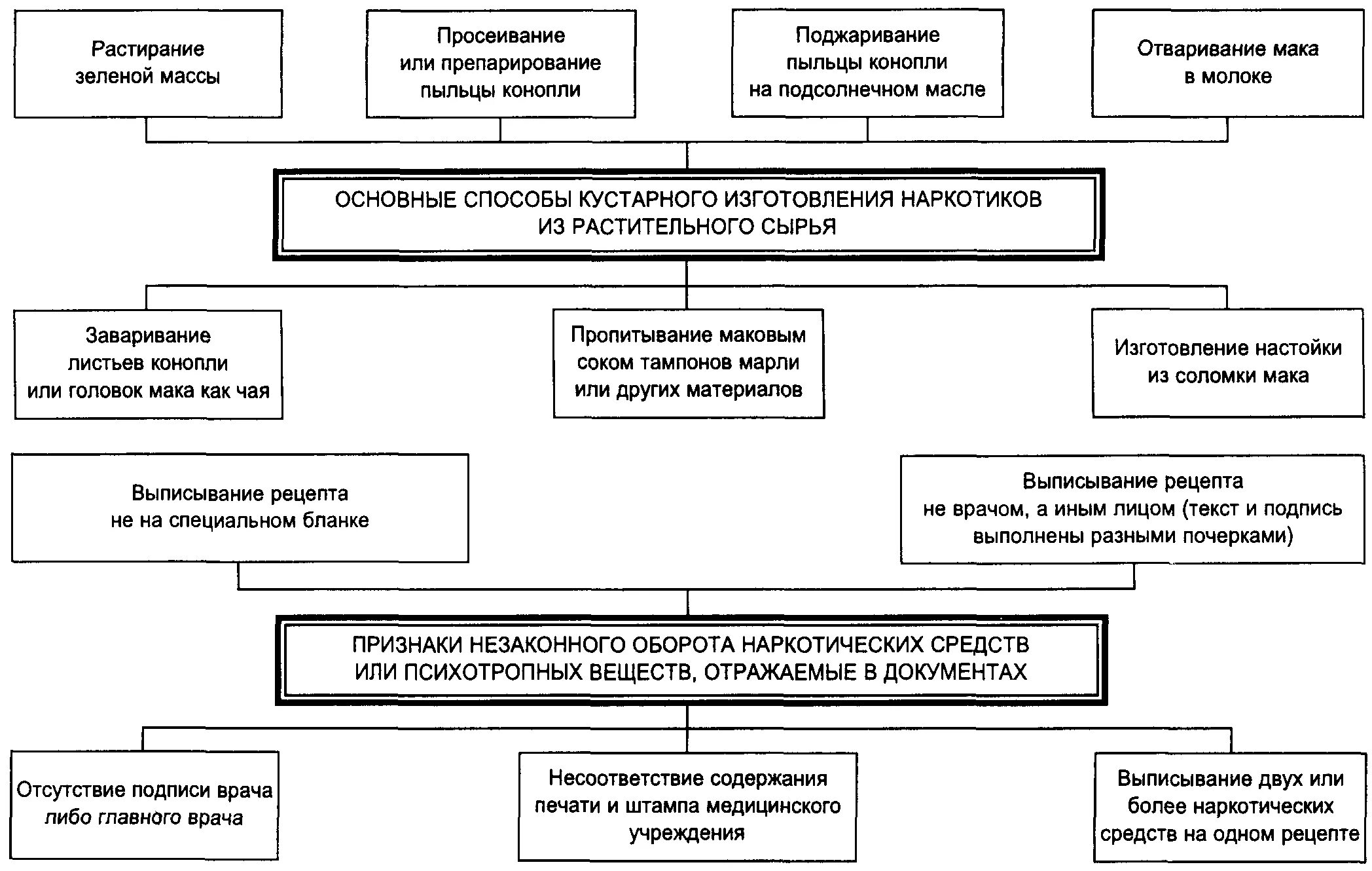 Растирание зеленой массы

Просеивание или препарирование пыльцы конопли

Поджаривание пыльцы конопли на подсолнечном масле

Отваривание мака в молоке

ОСНОВНЫЕ СПОСОБЫ КУСТАРНОГО ИЗГОТОВЛЕНИЯ НАРКОТИКОВ ИЗ РАСТИТЕЛЬНОГО СЫРЬЯ

Заваривание листьев конопли или головок мака как чая

Пропитывание маковым соком тампонов марли или других материалов

Изготовление настойки из соломки мака

Выписывание рецепта не на специальном бланке

Выписывание рецепта не врачом, а иным лицом (текст и подпись выполнены разными почерками)

ПРИЗНАКИ НЕЗАКОННОГО ОБОРОТА НАРКОТИЧЕСКИХ СРЕДСТВ ИЛИ ПСИХОТРОПНЫХ ВЕЩЕСТВ, ОТРАЖАЕМЫЕ В ДОКУМЕНТАХ

Отсутствие подписи врача либо главного врача

Несоответствие содержания печати и штампа медицинского учреждения

Выписывание двух или более наркотических средств на одном рецепте